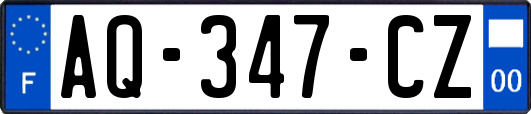 F
AQ-347-CZ
00